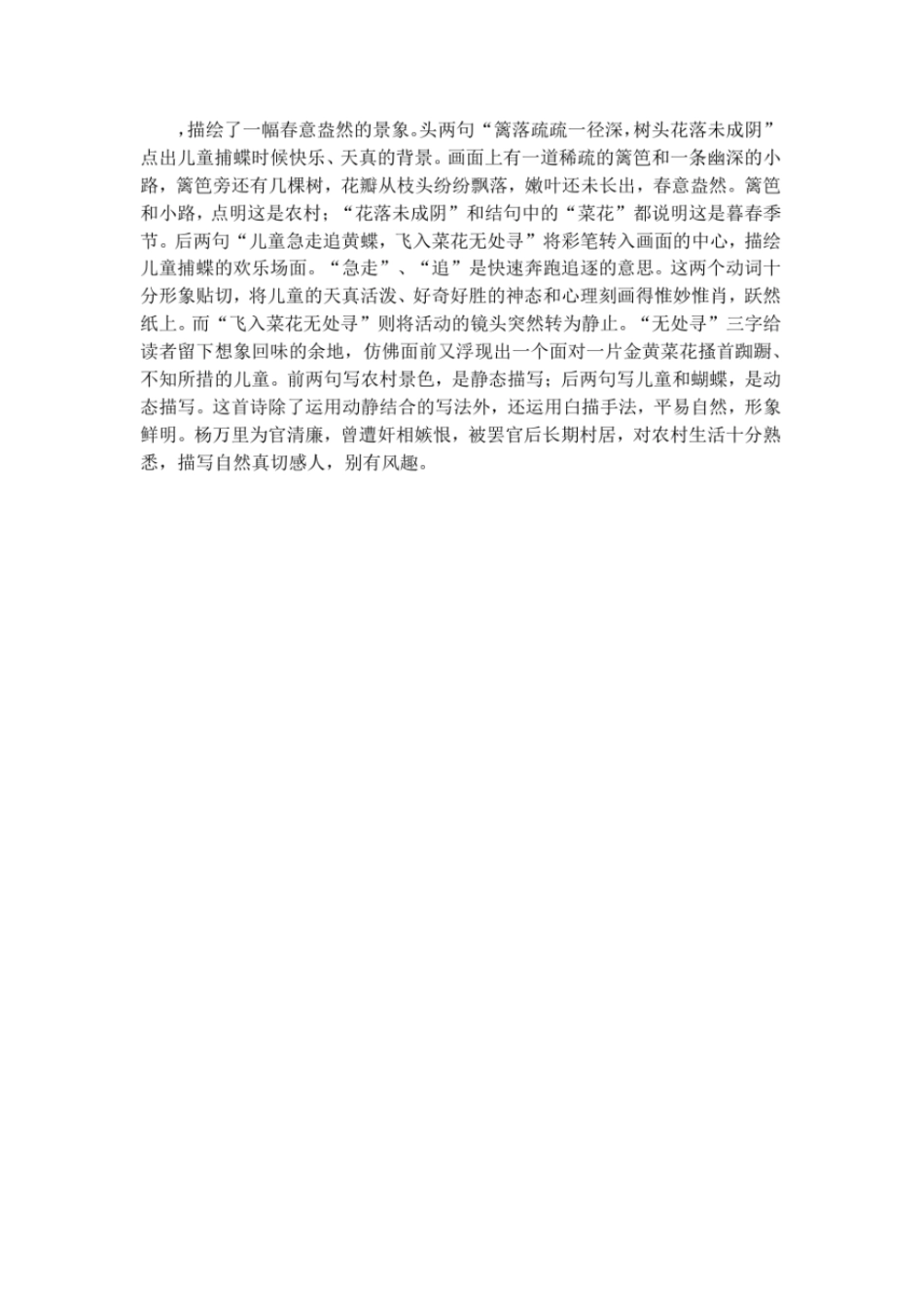 ，描绘了一幅春意盎然的景象。头两句“篱落疏疏一径深，树头花落未成阴”点出儿童捕蝶时候快乐、天真的背景。画面上有一道稀疏的篱笆和一条幽深的小路，篱笆旁还有几棵树，花瓣从枝头纷纷飘落，嫩叶还未长出，春意盎然。篱笆和小路，点明这是农村；“花落未成阴”和结句中的“菜花”都说明这是暮春季节。后两句“儿童急走追黄蝶，飞入菜花无处寻”将彩笔转入画面的中心，描绘儿童捕蝶的欢乐场面。“急走”、“追”是快速奔跑追逐的意思。这两个动词十分形象贴切，将儿童的天真活泼、好奇好胜的神态和心理刻画得惟妙惟肖，跃然纸上。而“飞入菜花无处寻”则将活动的镜头突然转为静止。“无处寻”三字给读者留下想象回味的余地，仿佛面前又浮现出一个面对一片金黄菜花搔首踟蹰、不知所措的儿童。前两句写农村景色，是静态描写；后两句写儿童和蝴蝶，是动态描写。这首诗除了运用动静结合的写法外，还运用白描手法，平易自然，形象鲜明。杨万里为官清廉，曾遭奸相嫉恨，被罢官后长期村居，对农村生活十分熟悉，描写自然真切感人，别有风趣。